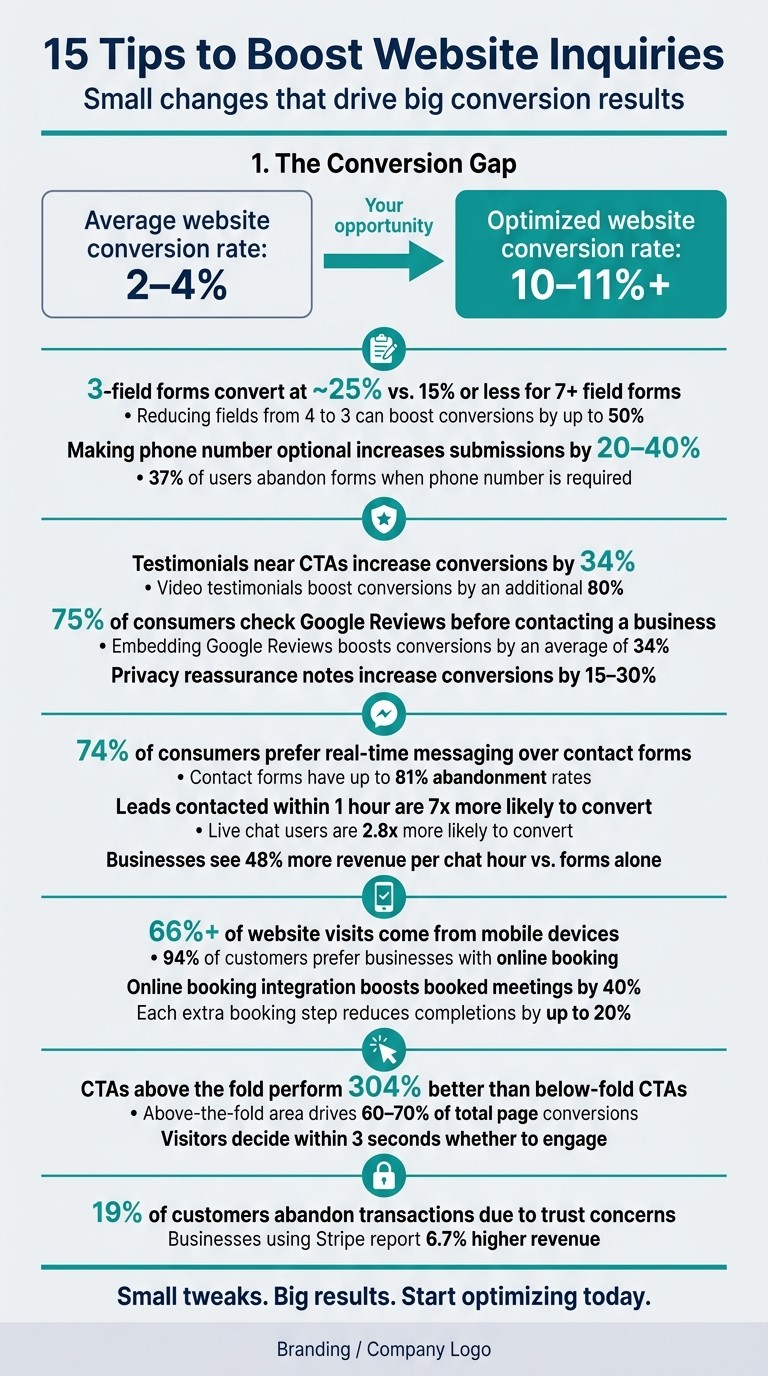 15 Tips to Boost Website Inquiries

Small changes that drive big conversion results

1. The Conversion Gap

Average website conversion rate: 2–4%

Your opportunity

Optimized website conversion rate: 10–11%+

3-field forms convert at ~25% vs. 15% or less for 7+ field forms

• Reducing fields from 4 to 3 can boost conversions by up to 50%

Making phone number optional increases submissions by 20–40%

• 37% of users abandon forms when phone number is required

Testimonials near CTAs increase conversions by 34%

• Video testimonials boost conversions by an additional 80%

75% of consumers check Google Reviews before contacting a business

• Embedding Google Reviews boosts conversions by an average of 34%

Privacy reassurance notes increase conversions by 15–30%

74% of consumers prefer real-time messaging over contact forms

• Contact forms have up to 81% abandonment rates

Leads contacted within 1 hour are 7x more likely to convert

• Live chat users are 2.8x more likely to convert

Businesses see 48% more revenue per chat hour vs. forms alone

66%+ of website visits come from mobile devices

• 94% of customers prefer businesses with online booking

Online booking integration boosts booked meetings by 40%

Each extra booking step reduces completions by up to 20%

CTAs above the fold perform 304% better than below-fold CTAs

• Above-the-fold area drives 60–70% of total page conversions

Visitors decide within 3 seconds whether to engage

19% of customers abandon transactions due to trust concerns

Businesses using Stripe report 6.7% higher revenue

Small tweaks. Big results. Start optimizing today.

Branding / Company Logo